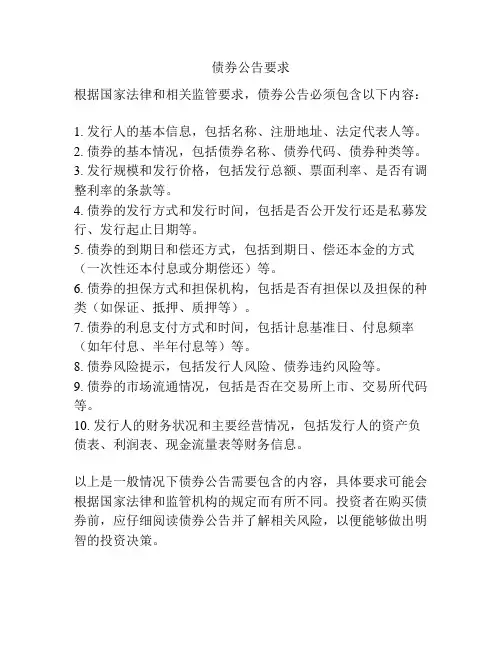 债券公告要求

根据国家法律和相关监管要求，债券公告必须包含以下内容：

1. 发行人的基本信息，包括名称、注册地址、法定代表人等。
2. 债券的基本情况，包括债券名称、债券代码、债券种类等。
3. 发行规模和发行价格，包括发行总额、票面利率、是否有调整利率的条款等。
4. 债券的发行方式和发行时间，包括是否公开发行还是私募发行、发行起止日期等。
5. 债券的到期日和偿还方式，包括到期日、偿还本金的方式（一次性还本付息或分期偿还）等。
6. 债券的担保方式和担保机构，包括是否有担保以及担保的种类（如保证、抵押、质押等）。
7. 债券的利息支付方式和时间，包括计息基准日、付息频率（如年付息、半年付息等）等。
8. 债券风险提示，包括发行人风险、债券违约风险等。
9. 债券的市场流通情况，包括是否在交易所上市、交易所代码等。
10. 发行人的财务状况和主要经营情况，包括发行人的资产负债表、利润表、现金流量表等财务信息。

以上是一般情况下债券公告需要包含的内容，具体要求可能会根据国家法律和监管机构的规定而有所不同。投资者在购买债券前，应仔细阅读债券公告并了解相关风险，以便能够做出明智的投资决策。